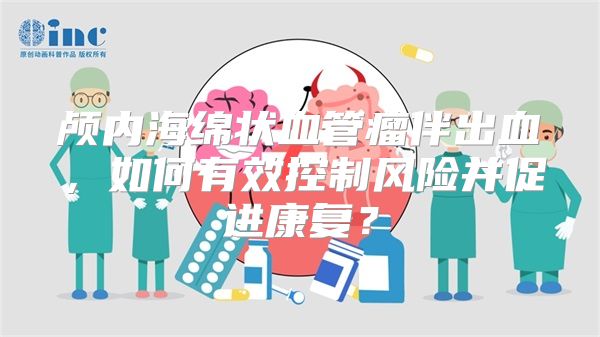 inc
原创动画科普作品 版权所有

颅内海绵状血管瘤伴出血，如何有效控制风险并促进康复？